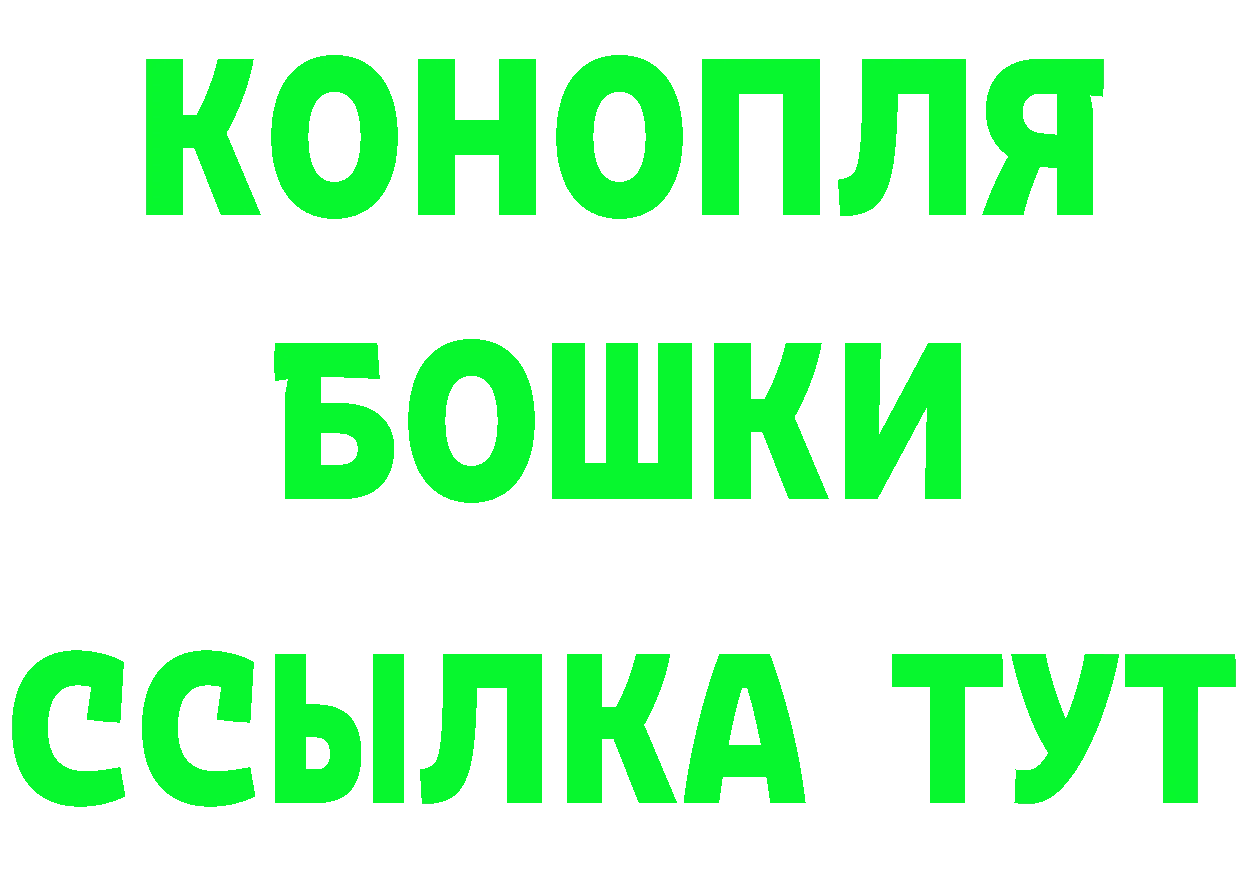 КОНОПЛЯ
БОШКИ
ССЫЛКА ТУТ